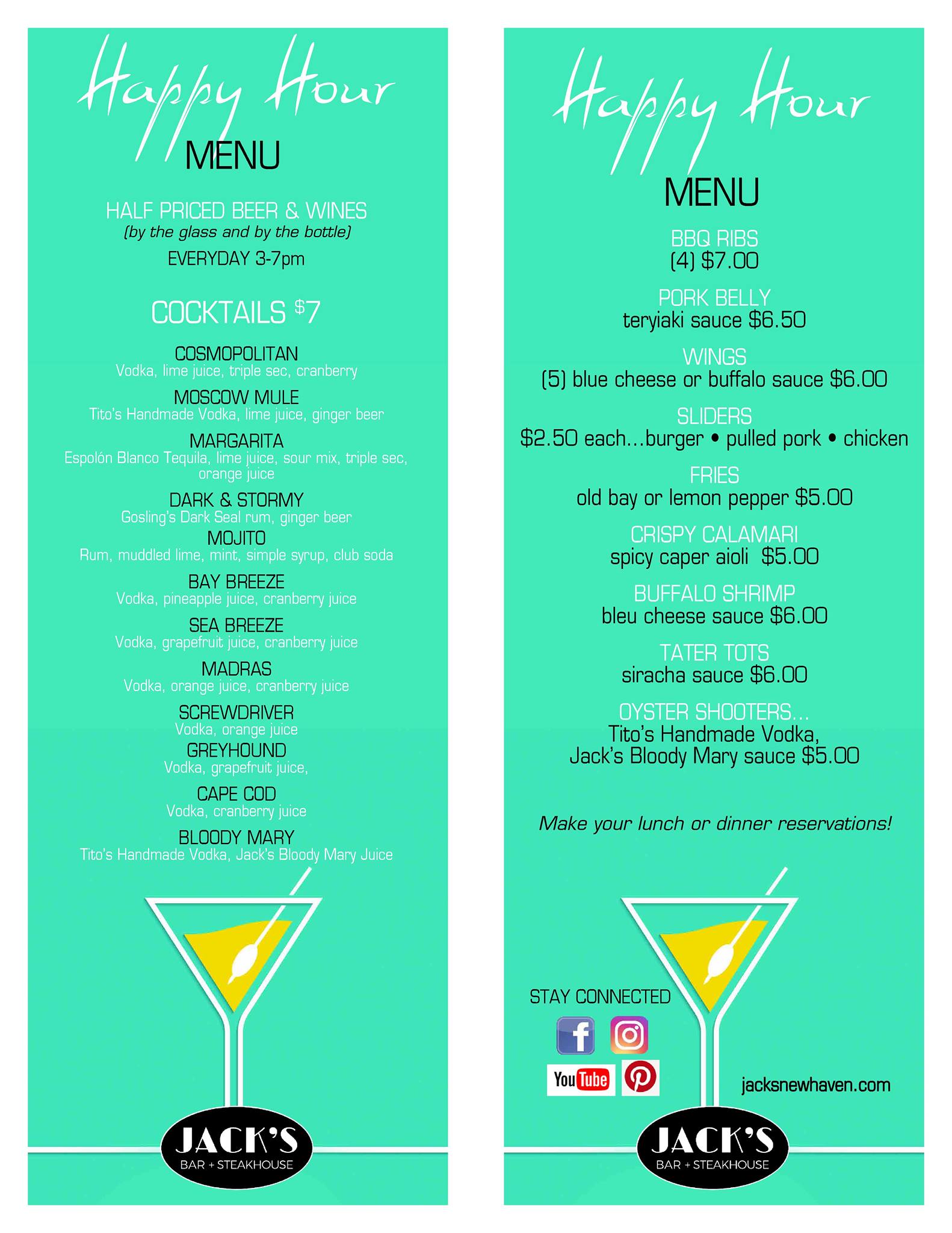 Happy Hour
MENU

HALF PRICED BEER & WINES
(by the glass and by the bottle)
EVERYDAY 3-7pm

COCKTAILS $7

COSMOPOLITAN
Vodka, lime juice, triple sec, cranberry

MOSCOW MULE
Tito's Handmade Vodka, lime juice, ginger beer

MARGARITA
Espolón Blanco Tequila, lime juice, sour mix, triple sec, orange juice

DARK & STORMY
Gosling's Dark Seal rum, ginger beer

MOJITO
Rum, muddled lime, mint, simple syrup, club soda

BAY BREEZE
Vodka, pineapple juice, cranberry juice

SEA BREEZE
Vodka, grapefruit juice, cranberry juice

MADRAS
Vodka, orange juice, cranberry juice

SCREWDRIVER
Vodka, orange juice

GREYHOUND
Vodka, grapefruit juice,

CAPE COD
Vodka, cranberry juice

BLOODY MARY
Tito's Handmade Vodka, Jack's Bloody Mary Juice

JACK'S
BAR + STEAKHOUSE

Happy Hour
MENU

BBQ RIBS
(4) $7.00

PORK BELLY
teryiaki sauce $6.50

WINGS
(5) blue cheese or buffalo sauce $6.00

SLIDERS
$2.50 each...burger • pulled pork • chicken

FRIES
old bay or lemon pepper $5.00

CRISPY CALAMARI
spicy caper aioli $5.00

BUFFALO SHRIMP
bleu cheese sauce $6.00

TATER TOTS
siracha sauce $6.00

OYSTER SHOOTERS...
Tito's Handmade Vodka,
Jack's Bloody Mary sauce $5.00

Make your lunch or dinner reservations!

STAY CONNECTED
YouTube

jacksnewhaven.com

JACK'S
BAR + STEAKHOUSE